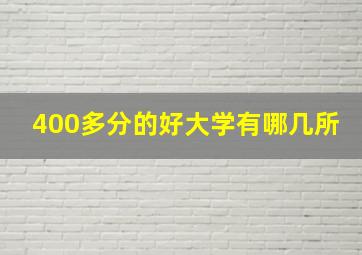 400多分的好大学有哪几所